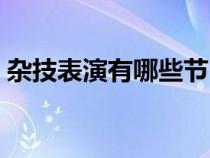 杂技表演有哪些节